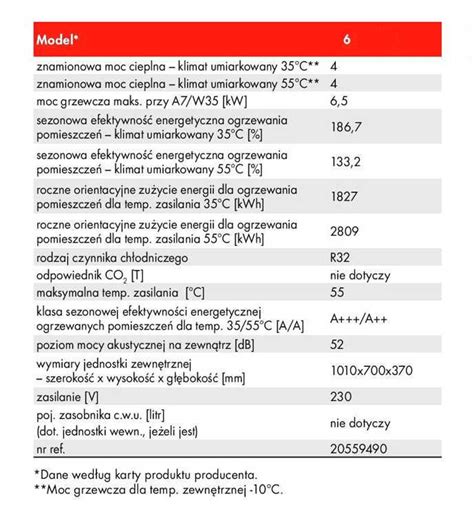 | Model* | 6 |
|---|---|
| znamionowa moc cieplna – klimat umiarkowany 35°C** | 4 |
| znamionowa moc cieplna – klimat umiarkowany 55°C** | 4 |
| moc grzewcza maks. przy A7/W35 [kW] | 6,5 |
| sezonowa efektywność energetyczna ogrzewania pomieszczeń – klimat umiarkowany 35°C [%] | 186,7 |
| sezonowa efektywność energetyczna ogrzewania pomieszczeń – klimat umiarkowany 55°C [%] | 133,2 |
| roczne orientacyjne zużycie energii dla ogrzewania pomieszczeń dla temp. zasilania 35°C [kWh] | 1827 |
| roczne orientacyjne zużycie energii dla ogrzewania pomieszczeń dla temp. zasilania 55°C [kWh] | 2809 |
| rodzaj czynnika chłodniczego | R32 |
| odpowiednik $CO_2$ [T] | nie dotyczy |
| maksymalna temp. zasilania [°C] | 55 |
| klasa sezonowej efektywności energetycznej ogrzewanych pomieszczeń dla temp. 35/55°C [A/A] | A+++/A++ |
| poziom mocy akustycznej na zewnątrz [dB] | 52 |
| wymiary jednostki zewnętrznej – szerokość x wysokość x głębokość [mm] | 1010x700x370 |
| zasilanie [V] | 230 |
| poj. zasobnika c.w.u. [litr] (dot. jednostki wewn., jeżeli jest) | nie dotyczy |
| nr ref. | 20559490 |

*Dane według karty produktu producenta.
**Moc grzewcza dla temp. zewnętrznej -10°C.